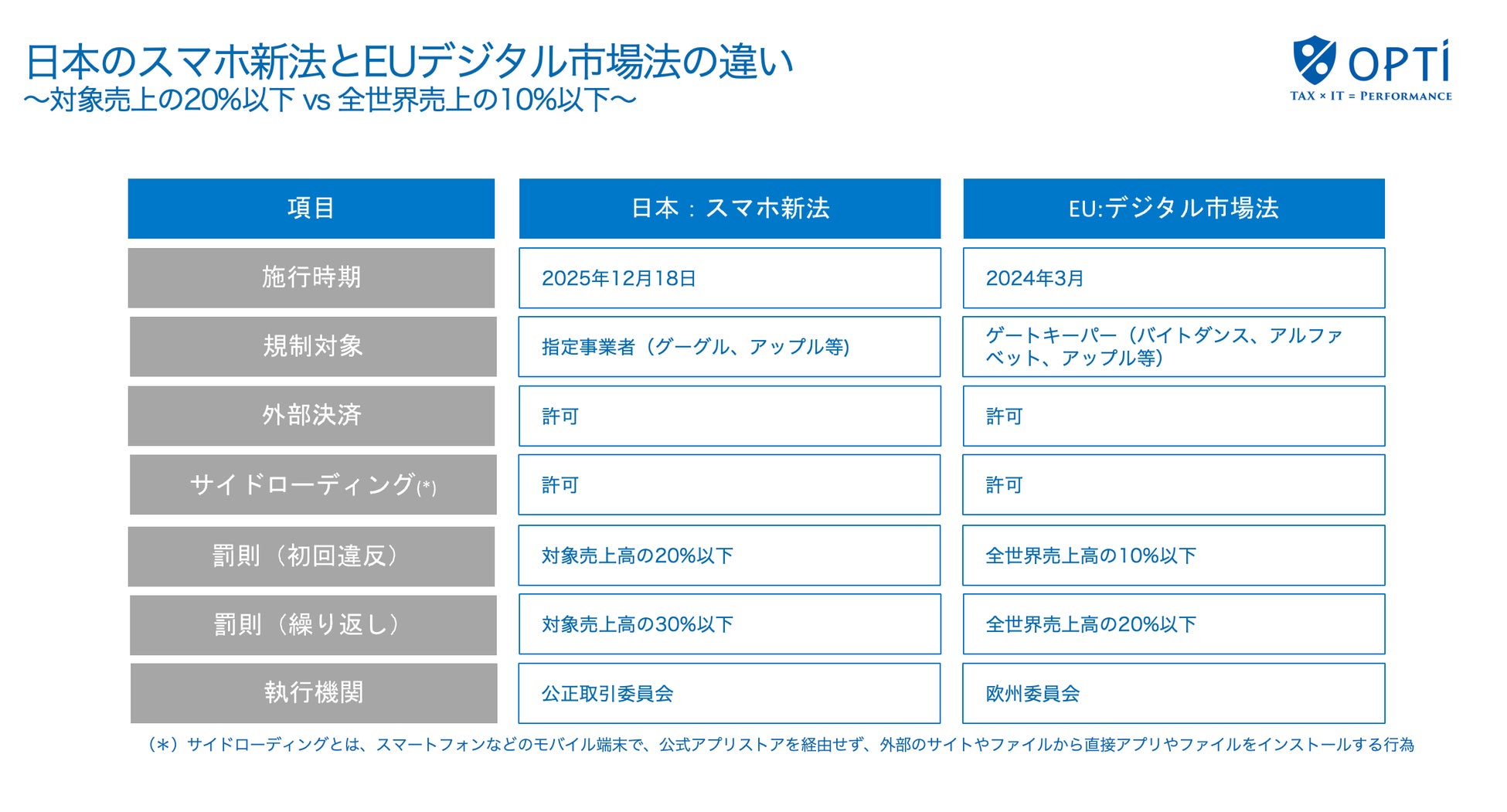 日本のスマホ新法とEUデジタル市場法の違い
〜対象売上の20%以下 vs 全世界売上の10%以下〜

OPTI
TAX × IT = PERFORMANCE

| 項目 | 日本：スマホ新法 | EU:デジタル市場法 |
|---|---|---|
| 施行時期 | 2025年12月18日 | 2024年3月 |
| 規制対象 | 指定事業者（グーグル、アップル等) | ゲートキーパー（バイトダンス、アルファベット、アップル等) |
| 外部決済 | 許可 | 許可 |
| サイドローディング(*) | 許可 | 許可 |
| 罰則（初回違反） | 対象売上高の20%以下 | 全世界売上高の10%以下 |
| 罰則（繰り返し） | 対象売上高の30%以下 | 全世界売上高の20%以下 |
| 執行機関 | 公正取引委員会 | 欧州委員会 |

（＊）サイドローディングとは、スマートフォンなどのモバイル端末で、公式アプリストアを経由せず、外部のサイトやファイルから直接アプリやファイルをインストールする行為